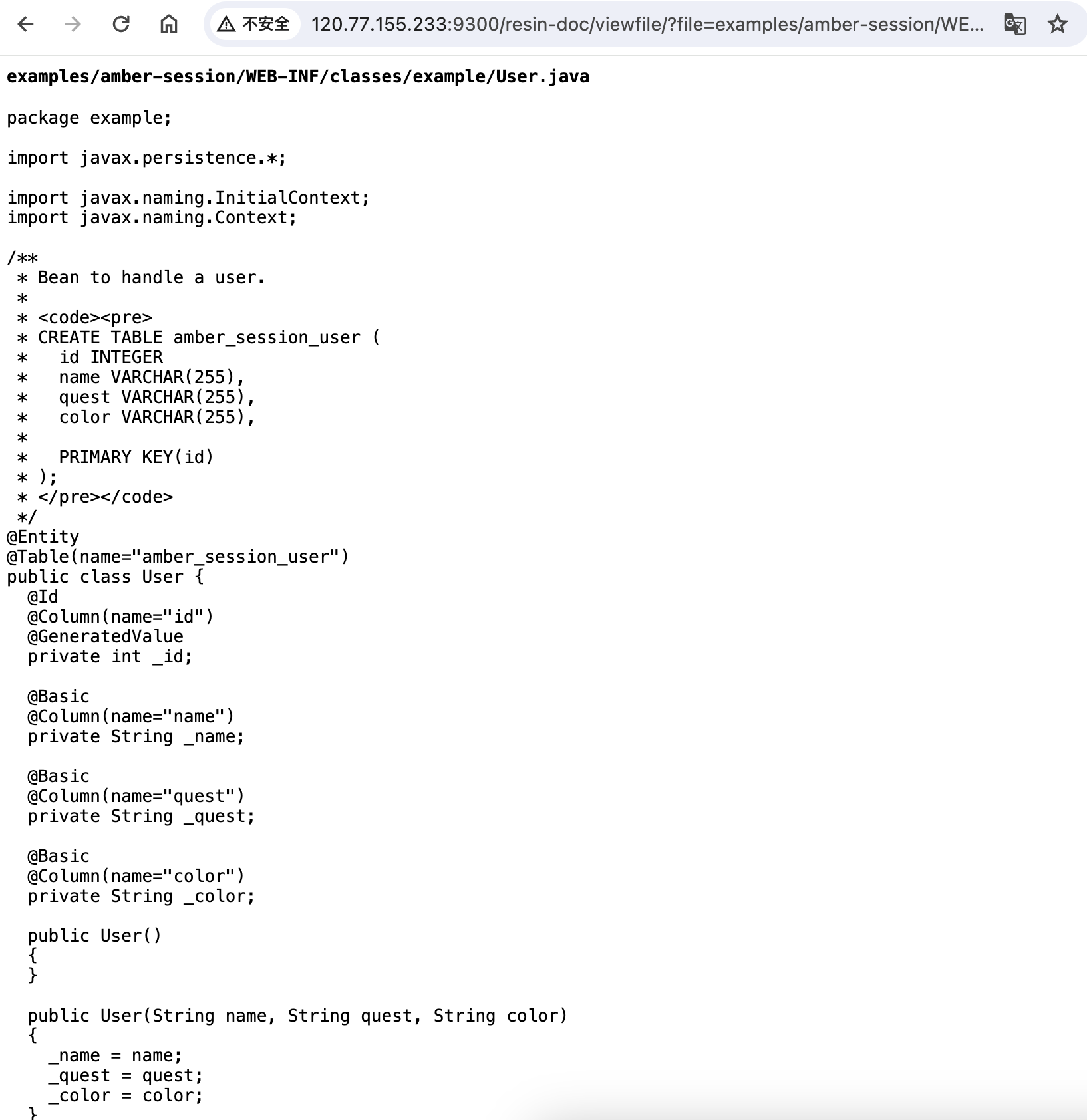 不安全 120.77.155.233:9300/resin-doc/viewfile/?file=examples/amber-session/WE...

examples/amber-session/WEB-INF/classes/example/User.java

package example;

import javax.persistence.*;

import javax.naming.InitialContext;
import javax.naming.Context;

/**
 * Bean to handle a user.
 *
 * <code><pre>
 * CREATE TABLE amber_session_user (
 *   id INTEGER
 *   name VARCHAR(255),
 *   quest VARCHAR(255),
 *   color VARCHAR(255),
 *
 *   PRIMARY KEY(id)
 * );
 * </pre></code>
 */
@Entity
@Table(name="amber_session_user")
public class User {
  @Id
  @Column(name="id")
  @GeneratedValue
  private int _id;

  @Basic
  @Column(name="name")
  private String _name;

  @Basic
  @Column(name="quest")
  private String _quest;

  @Basic
  @Column(name="color")
  private String _color;

  public User()
  {
  }

  public User(String name, String quest, String color)
  {
    _name = name;
    _quest = quest;
    _color = color;
  }